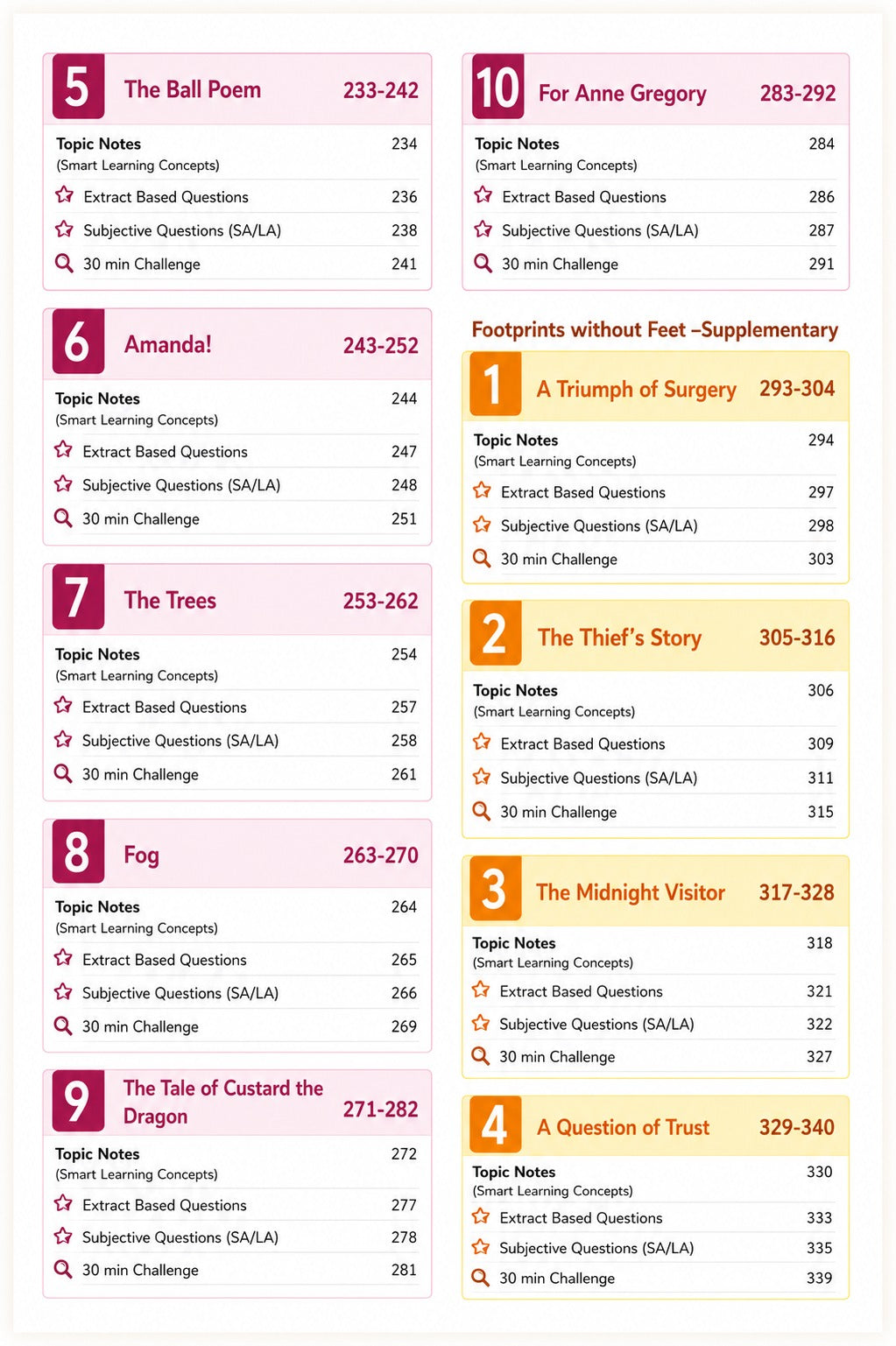 5 The Ball Poem 233-242

Topic Notes (Smart Learning Concepts) 234
Extract Based Questions 236
Subjective Questions (SA/LA) 238
30 min Challenge 241

6 Amanda! 243-252

Topic Notes (Smart Learning Concepts) 244
Extract Based Questions 247
Subjective Questions (SA/LA) 248
30 min Challenge 251

7 The Trees 253-262

Topic Notes (Smart Learning Concepts) 254
Extract Based Questions 257
Subjective Questions (SA/LA) 258
30 min Challenge 261

8 Fog 263-270

Topic Notes (Smart Learning Concepts) 264
Extract Based Questions 265
Subjective Questions (SA/LA) 266
30 min Challenge 269

9 The Tale of Custard the Dragon 271-282

Topic Notes (Smart Learning Concepts) 272
Extract Based Questions 277
Subjective Questions (SA/LA) 278
30 min Challenge 281

10 For Anne Gregory 283-292

Topic Notes (Smart Learning Concepts) 284
Extract Based Questions 286
Subjective Questions (SA/LA) 287
30 min Challenge 291

Footprints without Feet –Supplementary

1 A Triumph of Surgery 293-304

Topic Notes (Smart Learning Concepts) 294
Extract Based Questions 297
Subjective Questions (SA/LA) 298
30 min Challenge 303

2 The Thief's Story 305-316

Topic Notes (Smart Learning Concepts) 306
Extract Based Questions 309
Subjective Questions (SA/LA) 311
30 min Challenge 315

3 The Midnight Visitor 317-328

Topic Notes (Smart Learning Concepts) 318
Extract Based Questions 321
Subjective Questions (SA/LA) 322
30 min Challenge 327

4 A Question of Trust 329-340

Topic Notes (Smart Learning Concepts) 330
Extract Based Questions 333
Subjective Questions (SA/LA) 335
30 min Challenge 339